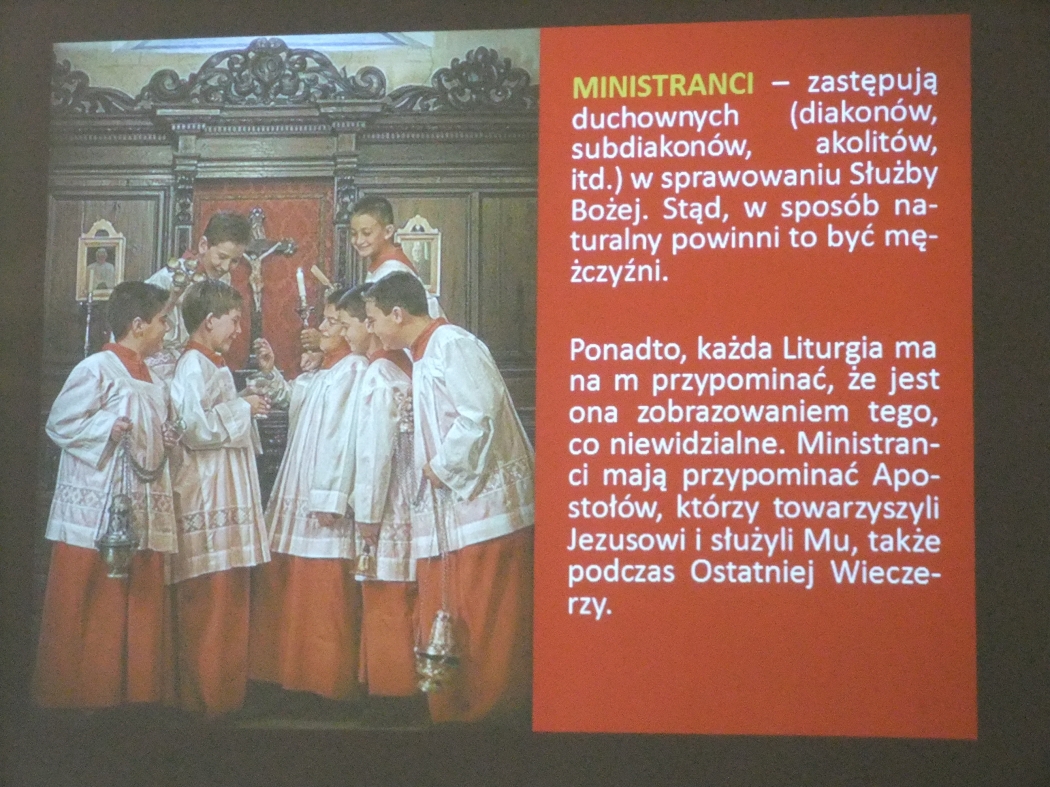 MINISTRANCI – zastępują duchownych (diakonów, subdiakonów, akolitów, itd.) w sprawowaniu Służby Bożej. Stąd, w sposób naturalny powinni to być mężczyźni.

Ponadto, każda Liturgia ma na m przypominać, że jest ona zobrazowaniem tego, co niewidzialne. Ministranci mają przypominać Apostołów, którzy towarzyszyli Jezusowi i służyli Mu, także podczas Ostatniej Wieczerzy.